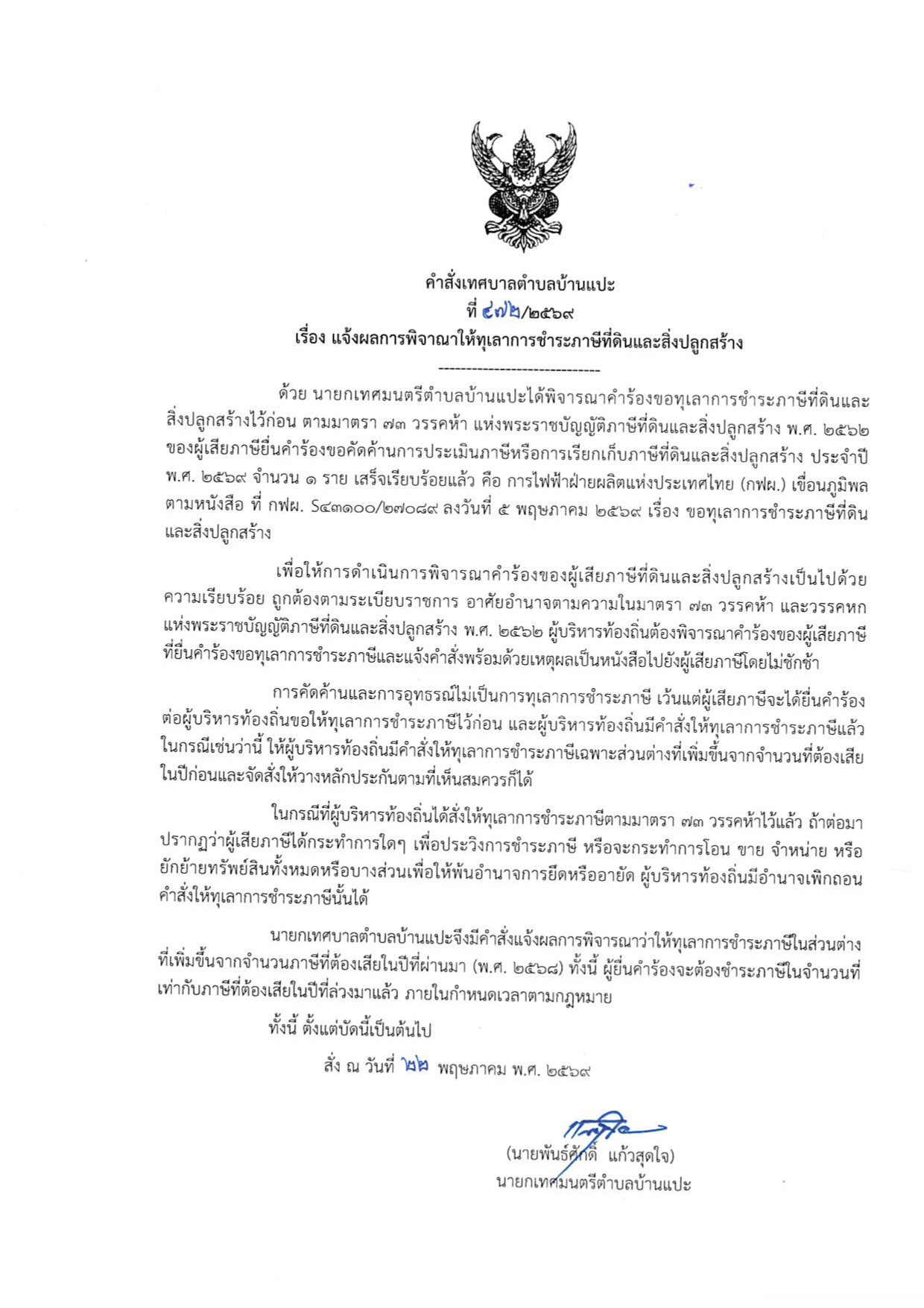 คำสั่งเทศบาลตำบลบ้านแปะ
ที่ ๔๗๒/๒๕๖๙
เรื่อง แจ้งผลการพิจาณาให้ทุเลาการชำระภาษีที่ดินและสิ่งปลูกสร้าง

-----------------------------

ด้วย นายกเทศมนตรีตำบลบ้านแปะได้พิจารณาคำร้องขอทุเลาการชำระภาษีที่ดินและสิ่งปลูกสร้างไว้ก่อน ตามมาตรา ๗๓ วรรคห้า แห่งพระราชบัญญัติภาษีที่ดินและสิ่งปลูกสร้าง พ.ศ. ๒๕๖๒ ของผู้เสียภาษียื่นคำร้องขอคัดค้านการประเมินภาษีหรือการเรียกเก็บภาษีที่ดินและสิ่งปลูกสร้าง ประจำปี พ.ศ. ๒๕๖๙ จำนวน ๑ ราย เสร็จเรียบร้อยแล้ว คือ การไฟฟ้าฝ่ายผลิตแห่งประเทศไทย (กฟผ.) เขื่อนภูมิพล ตามหนังสือ ที่ กฟผ. S๔๓๑๐๐/๒๗๐๘๙ ลงวันที่ ๕ พฤษภาคม ๒๕๖๙ เรื่อง ขอทุเลาการชำระภาษีที่ดินและสิ่งปลูกสร้าง

เพื่อให้การดำเนินการพิจารณาคำร้องของผู้เสียภาษีที่ดินและสิ่งปลูกสร้างเป็นไปด้วยความเรียบร้อย ถูกต้องตามระเบียบราชการ อาศัยอำนาจตามความในมาตรา ๗๓ วรรคห้า และวรรคหก แห่งพระราชบัญญัติภาษีที่ดินและสิ่งปลูกสร้าง พ.ศ. ๒๕๖๒ ผู้บริหารท้องถิ่นต้องพิจารณาคำร้องของผู้เสียภาษีที่ยื่นคำร้องขอทุเลาการชำระภาษีและแจ้งคำสั่งพร้อมด้วยเหตุผลเป็นหนังสือไปยังผู้เสียภาษีโดยไม่ชักช้า

การคัดค้านและการอุทธรณ์ไม่เป็นการทุเลาการชำระภาษี เว้นแต่ผู้เสียภาษีจะได้ยื่นคำร้องต่อผู้บริหารท้องถิ่นขอให้ทุเลาการชำระภาษีไว้ก่อน และผู้บริหารท้องถิ่นมีคำสั่งให้ทุเลาการชำระภาษีแล้ว ในกรณีเช่นว่านี้ ให้ผู้บริหารท้องถิ่นมีคำสั่งให้ทุเลาการชำระภาษีเฉพาะส่วนต่างที่เพิ่มขึ้นจากจำนวนที่ต้องเสียในปีก่อนและจัดสั่งให้วางหลักประกันตามที่เห็นสมควรก็ได้

ในกรณีที่ผู้บริหารท้องถิ่นได้สั่งให้ทุเลาการชำระภาษีตามมาตรา ๗๓ วรรคห้าไว้แล้ว ถ้าต่อมาปรากฏว่าผู้เสียภาษีได้กระทำการใดๆ เพื่อประวิงการชำระภาษี หรือจะกระทำการโอน ขาย จำหน่าย หรือยักย้ายทรัพย์สินทั้งหมดหรือบางส่วนเพื่อให้พ้นอำนาจการยึดหรืออายัด ผู้บริหารท้องถิ่นมีอำนาจเพิกถอนคำสั่งให้ทุเลาการชำระภาษีนั้นได้

นายกเทศบาลตำบลบ้านแปะจึงมีคำสั่งแจ้งผลการพิจารณาว่าให้ทุเลาการชำระภาษีในส่วนต่างที่เพิ่มขึ้นจากจำนวนภาษีที่ต้องเสียในปีที่ผ่านมา (พ.ศ. ๒๕๖๘) ทั้งนี้ ผู้ยื่นคำร้องจะต้องชำระภาษีในจำนวนที่เท่ากับภาษีที่ต้องเสียในปีที่ล่วงมาแล้ว ภายในกำหนดเวลาตามกฎหมาย

ทั้งนี้ ตั้งแต่บัดนี้เป็นต้นไป

สั่ง ณ วันที่ ๒๒ พฤษภาคม พ.ศ. ๒๕๖๙

(นายพันธ์ศักดิ์ แก้วสุดใจ)
นายกเทศมนตรีตำบลบ้านแปะ